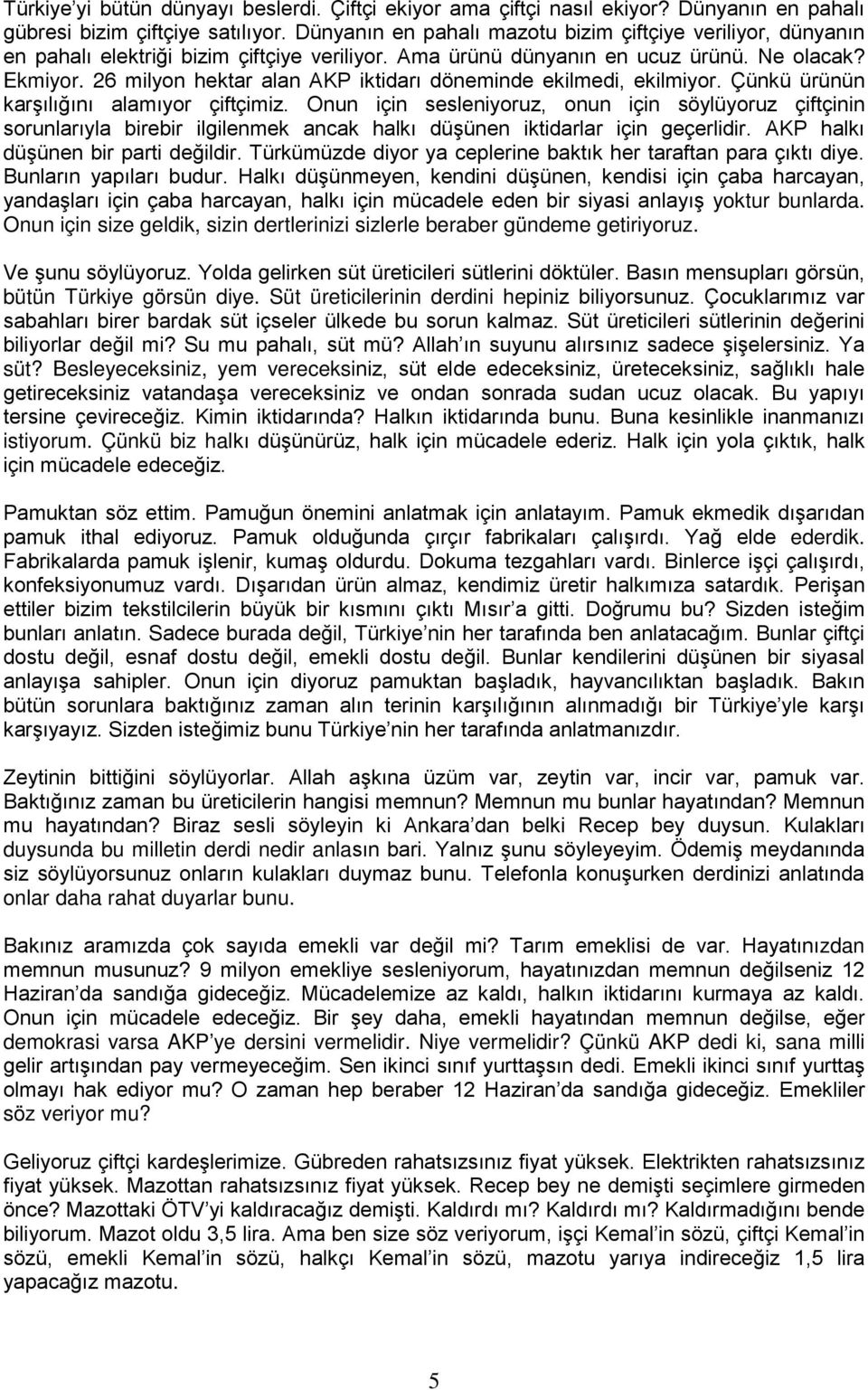 Türkiye'yi bütün dünyayı beslerdi. Çiftçi ekiyor ama çiftçi nasıl ekiyor? Dünyanın en pahalı gübresi bizim çiftçiye satılıyor. Dünyanın en pahalı mazotu bizim çiftçiye veriliyor, dünyanın en pahalı elektriği bizim çiftçiye veriliyor. Ama ürünü dünyanın en ucuz ürünü. Ne olacak? Ekmiyor. 26 milyon hektar alan AKP iktidarı döneminde ekilmedi, ekilmiyor. Çünkü ürünün karşılığını alamıyor çiftçimiz. Onun için sesleniyoruz, onun için söylüyoruz çiftçinin sorunlarıyla birebir ilgilenmek ancak halkı düşünen iktidarlar için geçerlidir. AKP halkı düşünen bir parti değildir. Türkümüzde diyor ya ceplerine baktık her taraftan para çıktı diye. Bunların yapıları budur. Halkı düşünmeyen, kendini düşünen, kendisi için çaba harcayan, yandaşları için çaba harcayan, halkı için mücadele eden bir siyasi anlayış yoktur bunlarda. Onun için size geldik, sizin dertlerinizi sizlerle beraber gündeme getiriyoruz.

Ve şunu söylüyoruz. Yolda gelirken süt üreticileri sütlerini döktüler. Basın mensupları görsün, bütün Türkiye görsün diye. Süt üreticilerinin derdini hepiniz biliyorsunuz. Çocuklarımız var sabahları birer bardak süt içseler ülkede bu sorun kalmaz. Süt üreticileri sütlerinin değerini biliyorlar değil mi? Su mu pahalı, süt mü? Allah'ın suyunu alırsınız sadece şişelersiniz. Ya süt? Besleyeceksiniz, yem vereceksiniz, süt elde edeceksiniz, üreteceksiniz, sağlıklı hale getireceksiniz vatandaşa vereceksiniz ve ondan sonrada sudan ucuz olacak. Bu yapıyı tersine çevireceğiz. Kimin iktidarında? Halkın iktidarında bunu. Buna kesinlikle inanmanızı istiyorum. Çünkü biz halkı düşünürüz, halk için mücadele ederiz. Halk için yola çıktık, halk için mücadele edeceğiz.

Pamuktan söz ettim. Pamuğun önemini anlatmak için anlatayım. Pamuk ekmedik dışarıdan pamuk ithal ediyoruz. Pamuk olduğunda çırçır fabrikaları çalışırdı. Yağ elde ederdik. Fabrikalarda pamuk işlenir, kumaş oldurdu. Dokuma tezgahları vardı. Binlerce işçi çalışırdı, konfeksiyonumuz vardı. Dışarıdan ürün almaz, kendimiz üretir halkımıza satardık. Perişan ettiler bizim tekstilcilerin büyük bir kısmını çıktı Mısır'a gitti. Doğrumu bu? Sizden isteğim bunları anlatın. Sadece burada değil, Türkiye'nin her tarafında ben anlatacağım. Bunlar çiftçi dostu değil, esnaf dostu değil, emekli dostu değil. Bunlar kendilerini düşünen bir siyasal anlayışa sahipler. Onun için diyoruz pamuktan başladık, hayvancılıktan başladık. Bakın bütün sorunlara baktığınız zaman alın terinin karşılığının alınmadığı bir Türkiye'yle karşı karşıyayız. Sizden isteğimiz bunu Türkiye'nin her tarafında anlatmanızdır.

Zeytinin bittiğini söylüyorlar. Allah aşkına üzüm var, zeytin var, incir var, pamuk var. Baktığınız zaman bu üreticilerin hangisi memnun? Memnun mu bunlar hayatından? Memnun mu hayatından? Biraz sesli söyleyin ki Ankara'dan belki Recep bey duysun. Kulakları duysunda bu milletin derdi nedir anlasın bari. Yalnız şunu söyleyeyim. Ödemiş meydanında siz söylüyorsunuz onların kulakları duymaz bunu. Telefonla konuşurken derdinizi anlatında onlar daha rahat duyarlar bunu.

Bakınız aramızda çok sayıda emekli var değil mi? Tarım emeklisi de var. Hayatınızdan memnun musunuz? 9 milyon emekliye sesleniyorum, hayatınızdan memnun değilseniz 12 Haziran'da sandığa gideceğiz. Mücadelemize az kaldı, halkın iktidarını kurmaya az kaldı. Onun için mücadele edeceğiz. Bir şey daha, emekli hayatından memnun değilse, eğer demokrasi varsa AKP'ye dersini vermelidir. Niye vermelidir? Çünkü AKP dedi ki, sana milli gelir artışından pay vermeyeceğim. Sen ikinci sınıf yurttaşsın dedi. Emekli ikinci sınıf yurttaş olmayı hak ediyor mu? O zaman hep beraber 12 Haziran'da sandığa gideceğiz. Emekliler söz veriyor mu?

Geliyoruz çiftçi kardeşlerimize. Gübreden rahatsızsınız fiyat yüksek. Elektrikten rahatsızsınız fiyat yüksek. Mazottan rahatsızsınız fiyat yüksek. Recep bey ne demişti seçimlere girmeden önce? Mazottaki ÖTV'yi kaldıracağız demişti. Kaldırdı mı? Kaldırdı mı? Kaldırmadığını bende biliyorum. Mazot oldu 3,5 lira. Ama ben size söz veriyorum, işçi Kemal'in sözü, çiftçi Kemal'in sözü, emekli Kemal'in sözü, halkçı Kemal'in sözü, mazotu yarıya indireceğiz 1,5 lira yapacağız mazotu.

5